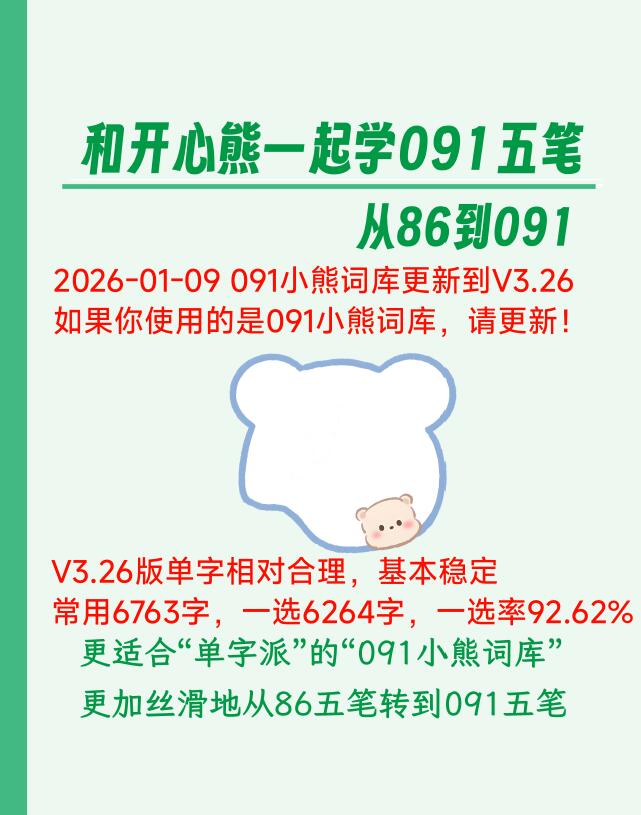 和开心熊一起学091五笔

从86到091

2026-01-09 091小熊词库更新到V3.26
如果你使用的是091小熊词库，请更新！

V3.26版单字相对合理，基本稳定
常用6763字，一选6264字，一选率92.62%
更适合“单字派”的“091小熊词库”
更加丝滑地从86五笔转到091五笔